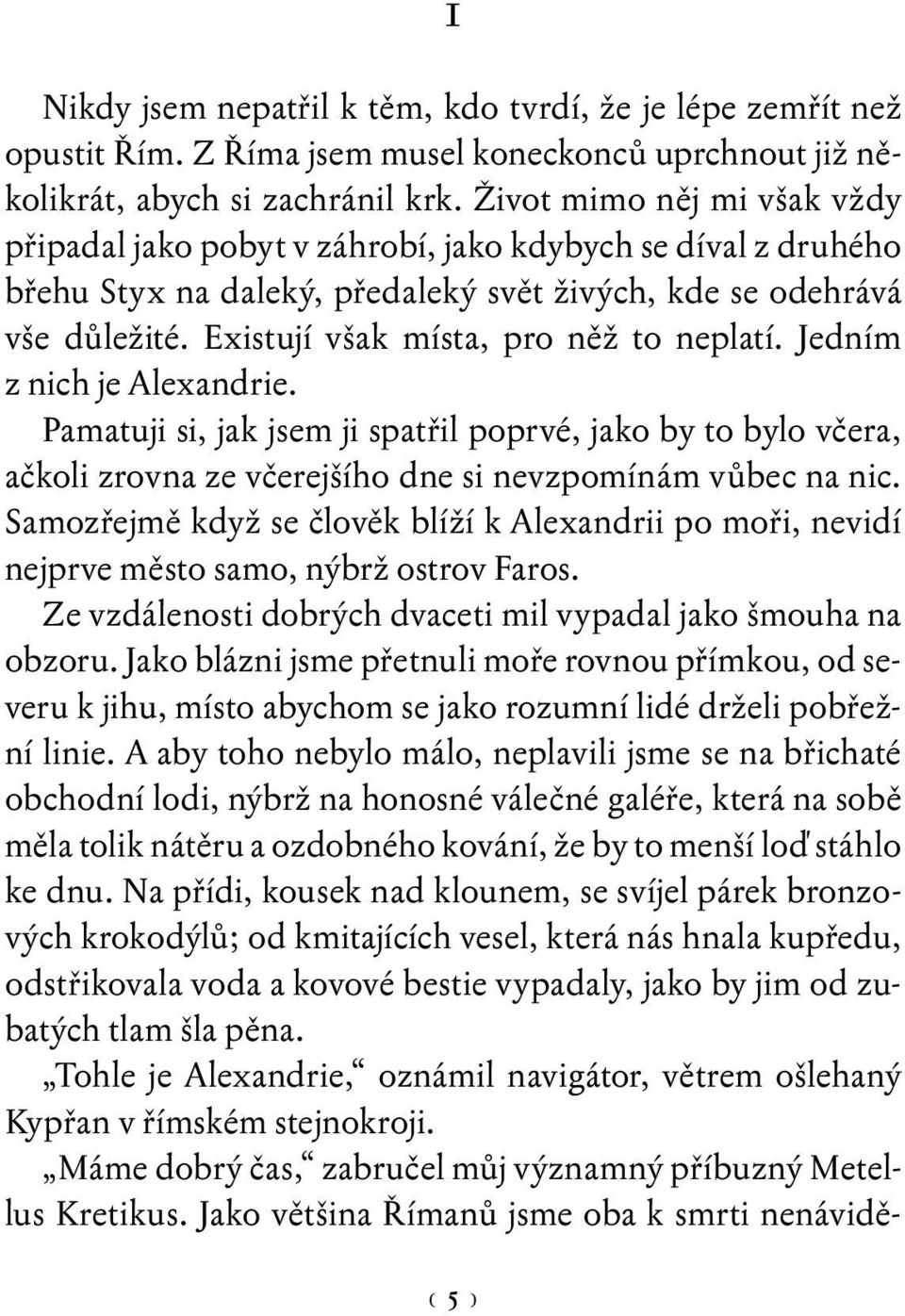 I

Nikdy jsem nepatřil k těm, kdo tvrdí, že je lépe zemřít než opustit Řím. Z Říma jsem musel koneckonců uprchnout již několikrát, abych si zachránil krk. Život mimo něj mi však vždy připadal jako pobyt v záhrobí, jako kdybych se díval z druhého břehu Styx na daleký, předaleký svět živých, kde se odehrává vše důležité. Existují však místa, pro něž to neplatí. Jedním z nich je Alexandrie.

Pamatuji si, jak jsem ji spatřil poprvé, jako by to bylo včera, ačkoli zrovna ze včerejšího dne si nevzpomínám vůbec na nic. Samozřejmě když se člověk blíží k Alexandrii po moři, nevidí nejprve město samo, nýbrž ostrov Faros.

Ze vzdálenosti dobrých dvaceti mil vypadal jako šmouha na obzoru. Jako blázni jsme přetnuli moře rovnou přímkou, od severu k jihu, místo abychom se jako rozumní lidé drželi pobřežní linie. A aby toho nebylo málo, neplavili jsme se na břichaté obchodní lodi, nýbrž na honosné válečné galéře, která na sobě měla tolik nátěru a ozdobného kování, že by to menší loď stáhlo ke dnu. Na přídi, kousek nad klounem, se svíjel párek bronzových krokodýlů; od kmitajících vesel, která nás hnala kupředu, odstřikovala voda a kovové bestie vypadaly, jako by jim od zubatých tlam šla pěna.

„Tohle je Alexandrie,“ oznámil navigátor, větrem ošlehaný Kypřan v římském stejnokroji.

„Máme dobrý čas,“ zabručel můj významný příbuzný Metellus Kretikus. Jako většina Římanů jsme oba k smrti nenávidě-

( 5 )